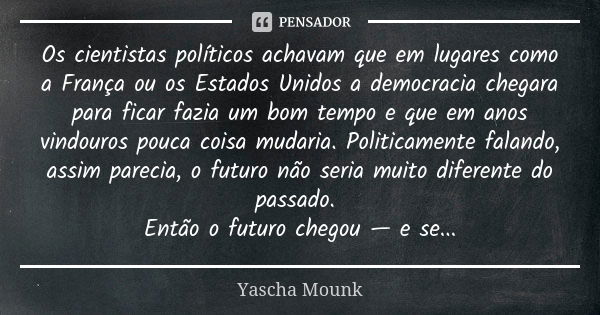 PENSADOR

Os cientistas políticos achavam que em lugares como a França ou os Estados Unidos a democracia chegara para ficar fazia um bom tempo e que em anos vindouros pouca coisa mudaria. Politicamente falando, assim parecia, o futuro não seria muito diferente do passado.
Então o futuro chegou — e se...

Yascha Mounk